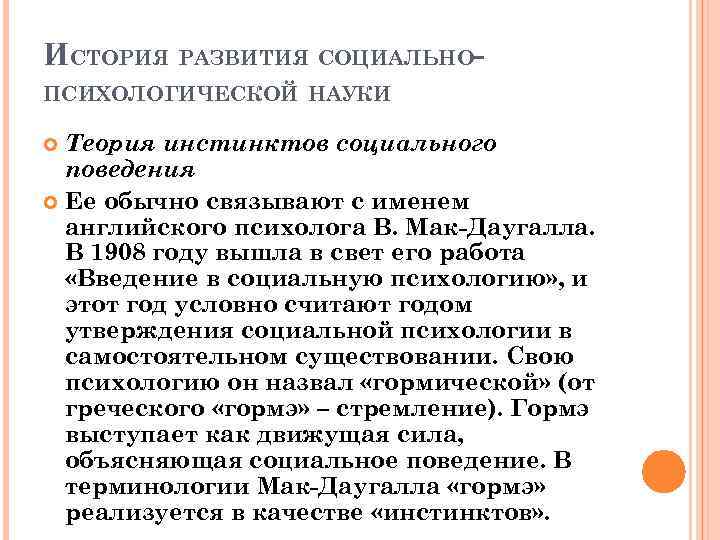 История развития социально-психологической науки

Теория инстинктов социального поведения

Ее обычно связывают с именем английского психолога В. Мак-Даугалла. В 1908 году вышла в свет его работа «Введение в социальную психологию», и этот год условно считают годом утверждения социальной психологии в самостоятельном существовании. Свою психологию он назвал «гормической» (от греческого «гормэ» – стремление). Гормэ выступает как движущая сила, объясняющая социальное поведение. В терминологии Мак-Даугалла «гормэ» реализуется в качестве «инстинктов».